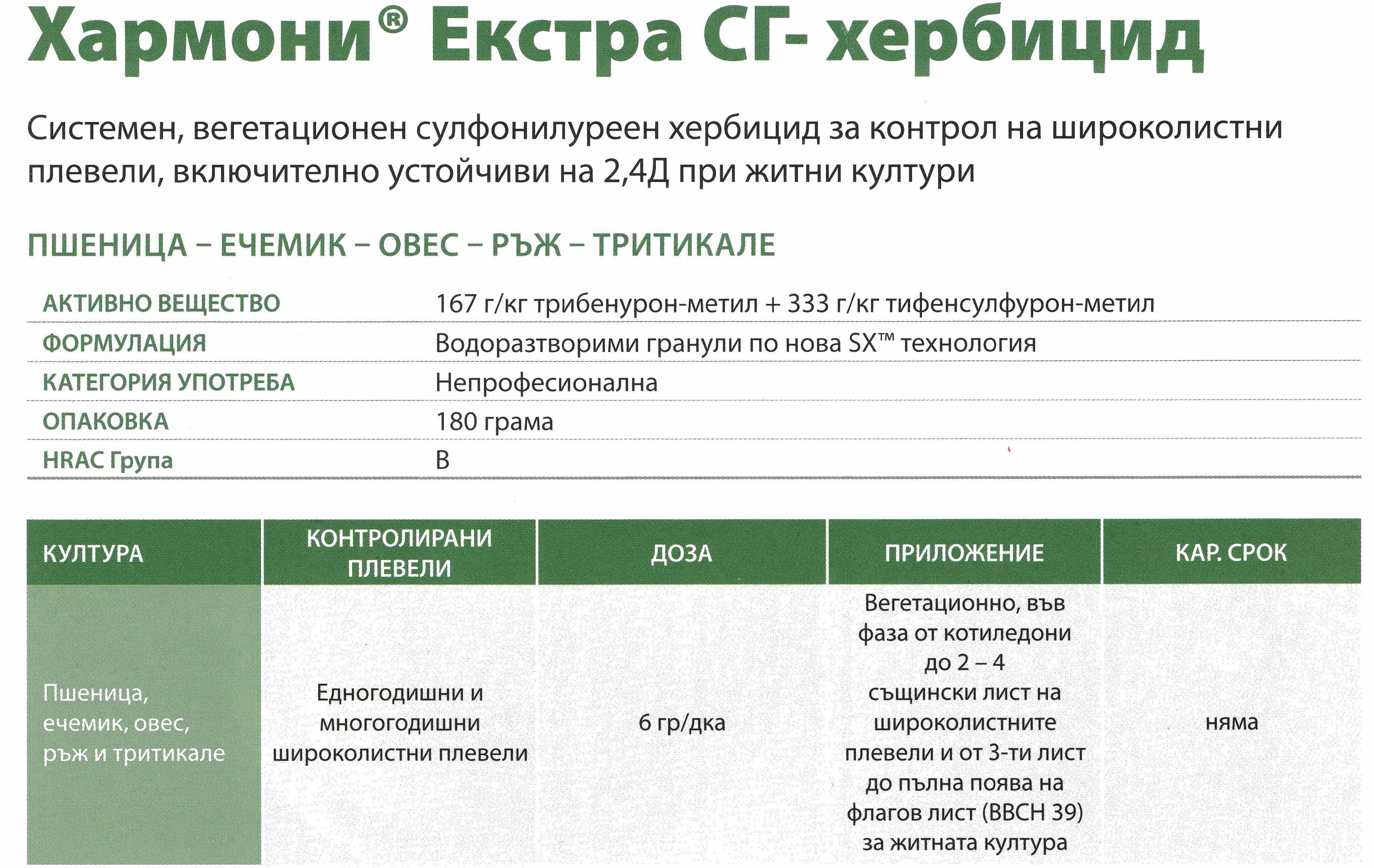 Хармони® Екстра СГ- хербицид

Системен, вегетационен сулфонилуреен хербицид за контрол на широколистни плевели, включително устойчиви на 2,4Д при житни култури

ПШЕНИЦА – ЕЧЕМИК – ОВЕС – РЪЖ – ТРИТИКАЛЕ

| | |
|---|---|
| АКТИВНО ВЕЩЕСТВО | 167 г/кг трибенурон-метил + 333 г/кг тифенсулфурон-метил |
| ФОРМУЛАЦИЯ | Водоразтворими гранули по нова SX™ технология |
| КАТЕГОРИЯ УПОТРЕБА | Непрофесионална |
| ОПАКОВКА | 180 грама |
| HRAC Група | B |

| КУЛТУРА | КОНТРОЛИРАНИ ПЛЕВЕЛИ | ДОЗА | ПРИЛОЖЕНИЕ | КАР. СРОК |
|---|---|---|---|---|
| Пшеница, ечемик, овес, ръж и тритикале | Едногодишни и многогодишни широколистни плевели | 6 гр/дка | Вегетационно, във фаза от котиледони до 2 – 4 същински лист на широколистните плевели и от 3-ти лист до пълна поява на флагов лист (BBCH 39) за житната култура | няма |